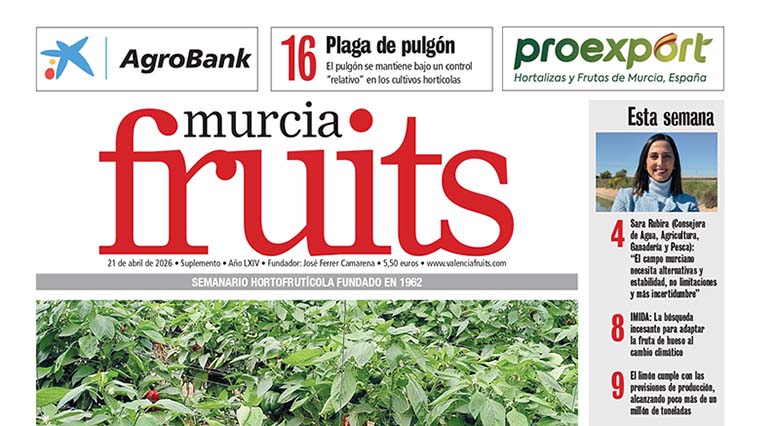 AgroBank

16 Plaga de pulgón

El pulgón se mantiene bajo un control "relativo" en los cultivos hortícolas

proexport

Hortalizas y Frutas de Murcia, España

murcia fruits

21 de abril de 2026 • Suplemento • Año LXIV • Fundador: José Ferrer Camarena • 5,50 euros • www.valenciafruits.com

SEMANARIO HORTOFRUTÍCOLA FUNDADO EN 1962

Esta semana

4 Sara Rubira (Consejera de Agua, Agricultura, Ganadería y Pesca): "El campo murciano necesita alternativas y estabilidad, no limitaciones y más incertidumbre"

8 IMIDA: La búsqueda incesante para adaptar la fruta de hueso al cambio climático

9 El limón cumple con las previsiones de producción, alcanzando poco más de un millón de toneladas